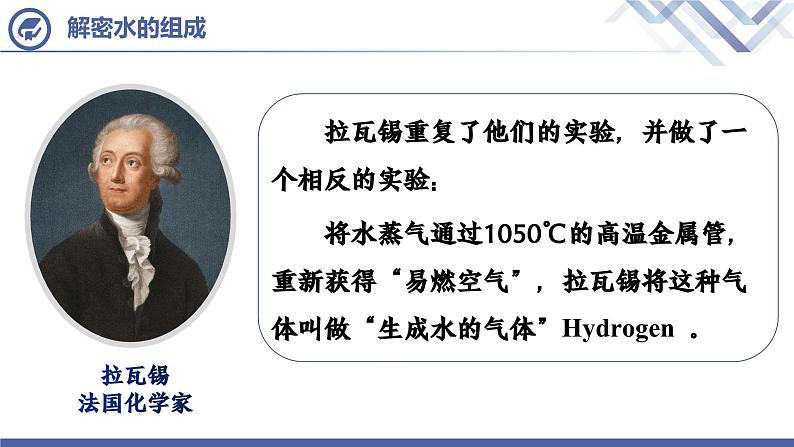 解密水的组成

拉瓦锡重复了他们的实验，并做了一个相反的实验：

将水蒸气通过1050℃的高温金属管，重新获得“易燃空气”，拉瓦锡将这种气体叫做“生成水的气体”Hydrogen 。

拉瓦锡
法国化学家